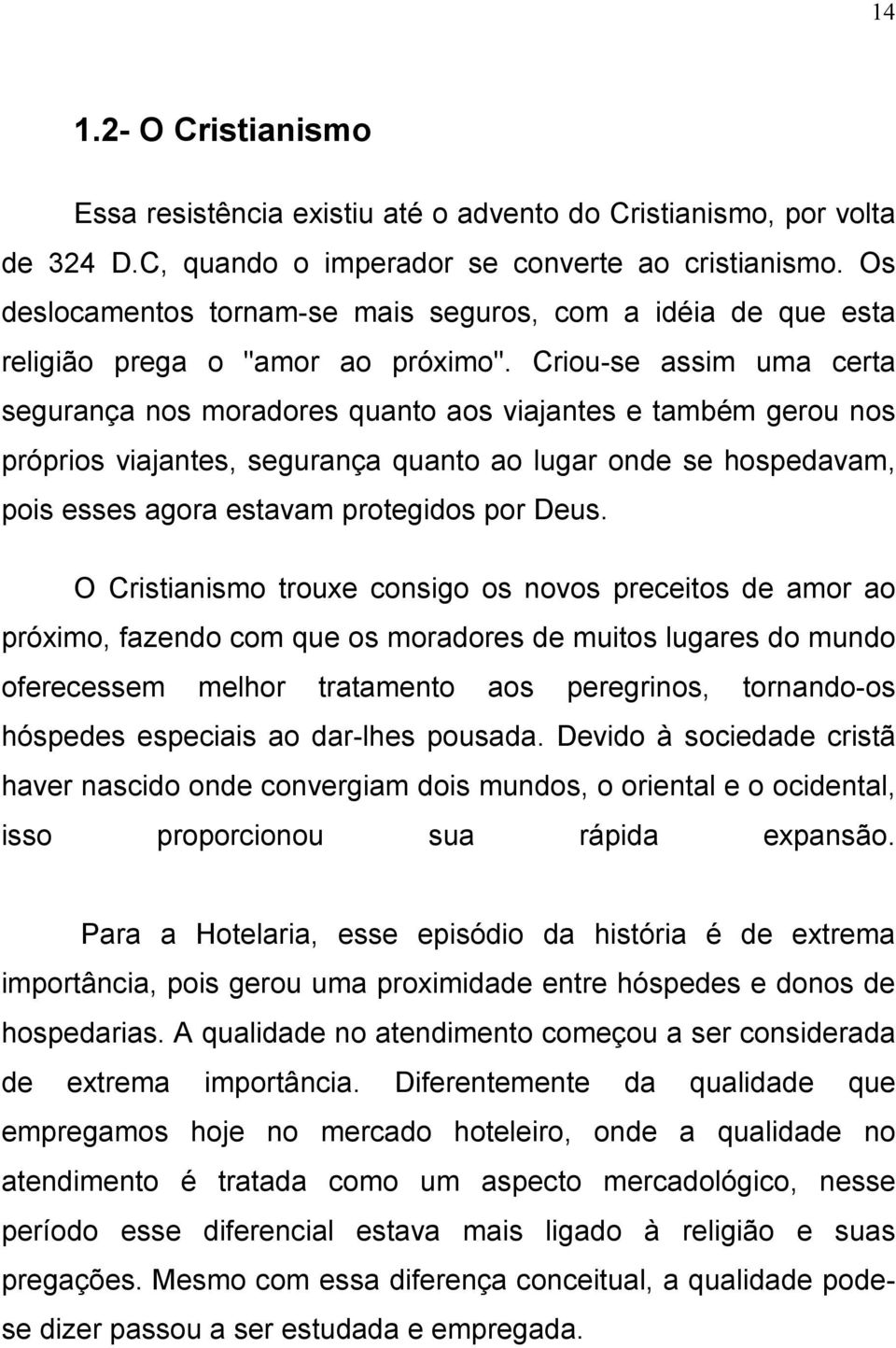 14

1.2- O Cristianismo

Essa resistência existiu até o advento do Cristianismo, por volta de 324 D.C, quando o imperador se converte ao cristianismo. Os deslocamentos tornam-se mais seguros, com a idéia de que esta religião prega o "amor ao próximo". Criou-se assim uma certa segurança nos moradores quanto aos viajantes e também gerou nos próprios viajantes, segurança quanto ao lugar onde se hospedavam, pois esses agora estavam protegidos por Deus.

O Cristianismo trouxe consigo os novos preceitos de amor ao próximo, fazendo com que os moradores de muitos lugares do mundo oferecessem melhor tratamento aos peregrinos, tornando-os hóspedes especiais ao dar-lhes pousada. Devido à sociedade cristã haver nascido onde convergiam dois mundos, o oriental e o ocidental, isso proporcionou sua rápida expansão.

Para a Hotelaria, esse episódio da história é de extrema importância, pois gerou uma proximidade entre hóspedes e donos de hospedarias. A qualidade no atendimento começou a ser considerada de extrema importância. Diferentemente da qualidade que empregamos hoje no mercado hoteleiro, onde a qualidade no atendimento é tratada como um aspecto mercadológico, nesse período esse diferencial estava mais ligado à religião e suas pregações. Mesmo com essa diferença conceitual, a qualidade pode-se dizer passou a ser estudada e empregada.